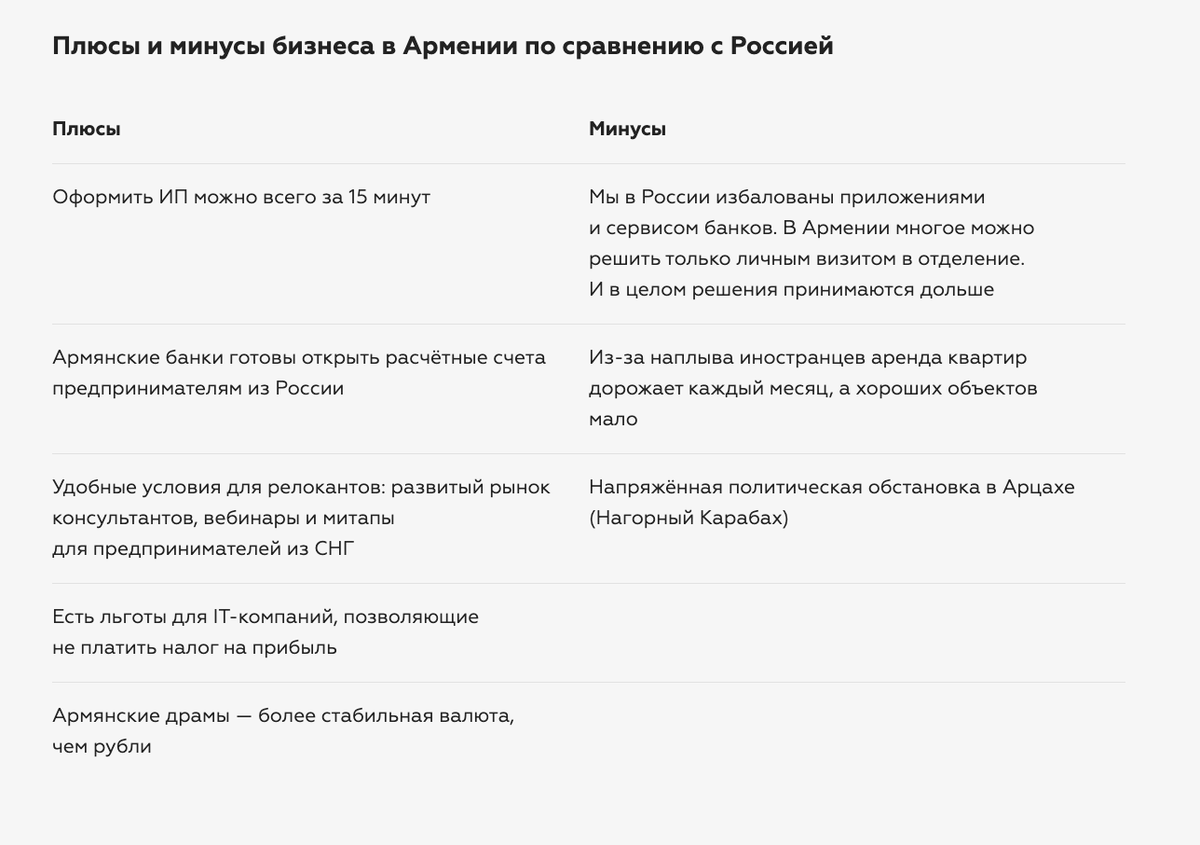 Плюсы и минусы бизнеса в Армении по сравнению с Россией

| Плюсы | Минусы |
|---|---|
| Оформить ИП можно всего за 15 минут | Мы в России избалованы приложениями и сервисом банков. В Армении многое можно решить только личным визитом в отделение. И в целом решения принимаются дольше |
| Армянские банки готовы открыть расчётные счета предпринимателям из России | Из-за наплыва иностранцев аренда квартир дорожает каждый месяц, а хороших объектов мало |
| Удобные условия для релокантов: развитый рынок консультантов, вебинары и митапы для предпринимателей из СНГ | Напряжённая политическая обстановка в Арцахе (Нагорный Карабах) |
| Есть льготы для IT-компаний, позволяющие не платить налог на прибыль | |
| Армянские драмы — более стабильная валюта, чем рубли | |